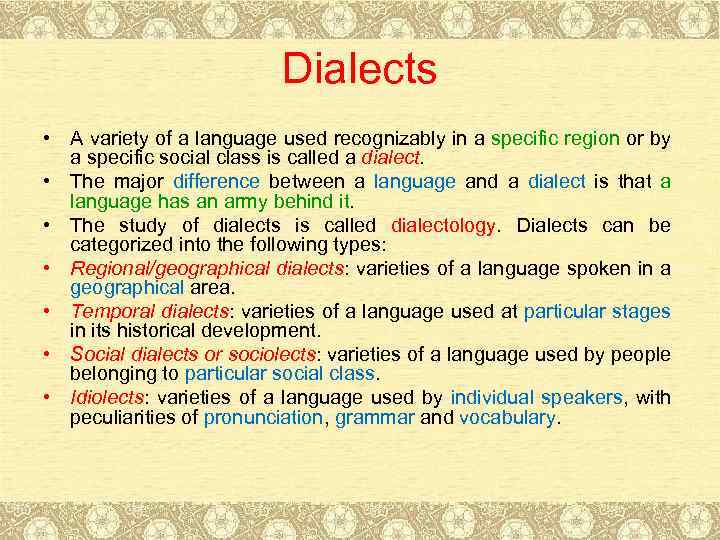 Dialects

• A variety of a language used recognizably in a specific region or by a specific social class is called a dialect.
• The major difference between a language and a dialect is that a language has an army behind it.
• The study of dialects is called dialectology. Dialects can be categorized into the following types:
• Regional/geographical dialects: varieties of a language spoken in a geographical area.
• Temporal dialects: varieties of a language used at particular stages in its historical development.
• Social dialects or sociolects: varieties of a language used by people belonging to particular social class.
• Idiolects: varieties of a language used by individual speakers, with peculiarities of pronunciation, grammar and vocabulary.